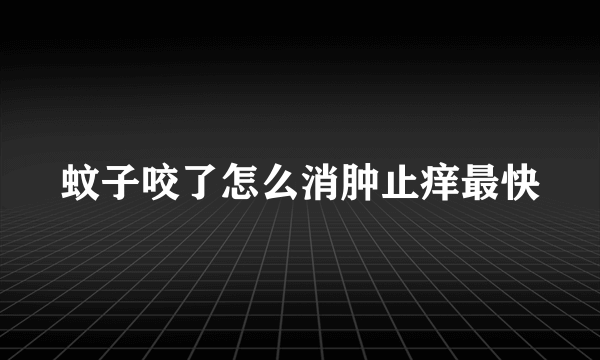 蚊子咬了怎么消肿止痒最快